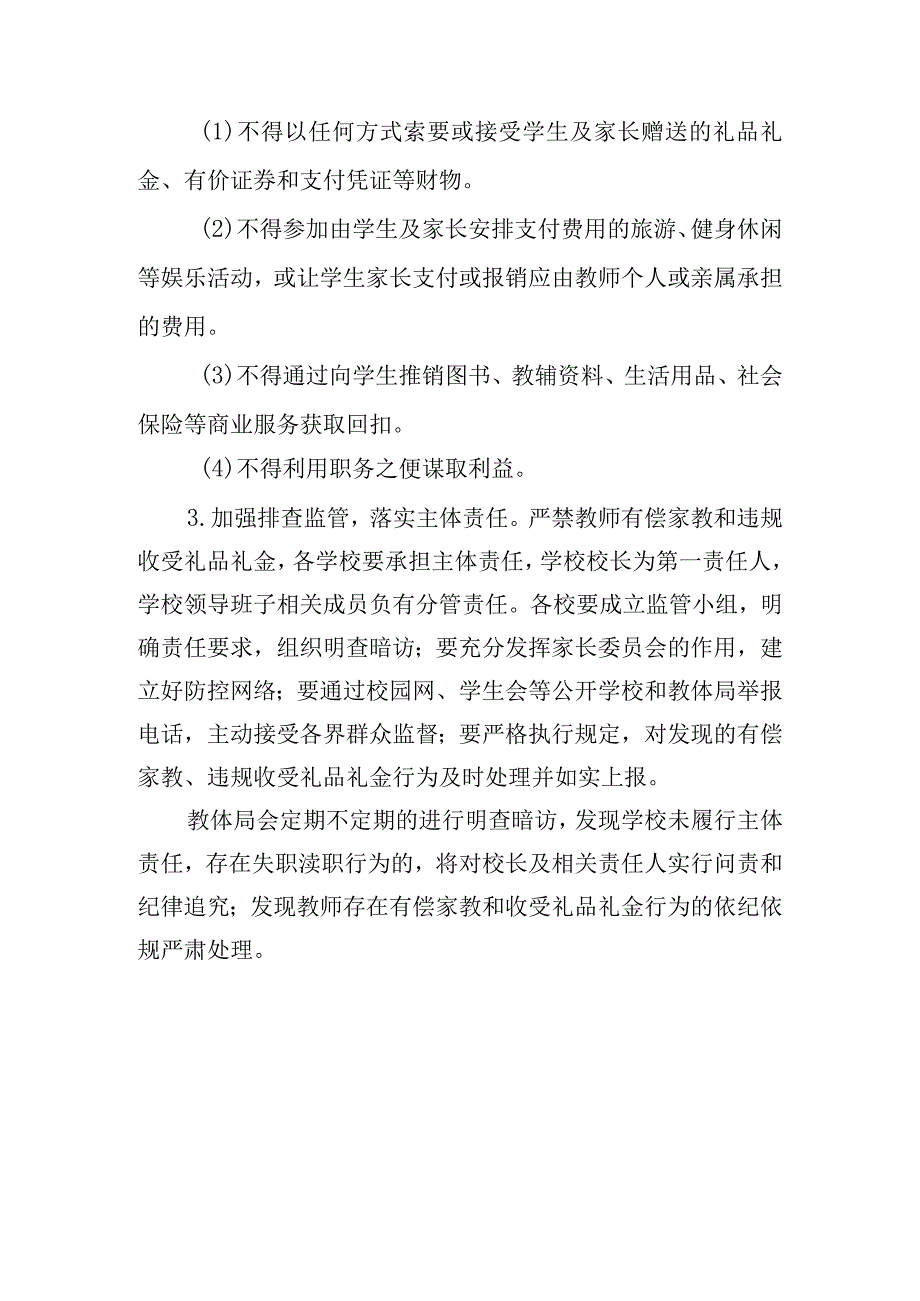 (1)不得以任何方式索要或接受学生及家长赠送的礼品礼金、有价证券和支付凭证等财物。

(2)不得参加由学生及家长安排支付费用的旅游、健身休闲等娱乐活动，或让学生家长支付或报销应由教师个人或亲属承担的费用。

(3)不得通过向学生推销图书、教辅资料、生活用品、社会保险等商业服务获取回扣。

(4)不得利用职务之便谋取利益。

3.加强排查监管，落实主体责任。严禁教师有偿家教和违规收受礼品礼金，各学校要承担主体责任，学校校长为第一责任人，学校领导班子相关成员负有分管责任。各校要成立监管小组，明确责任要求，组织明查暗访；要充分发挥家长委员会的作用，建立好防控网络；要通过校园网、学生会等公开学校和教体局举报电话，主动接受各界群众监督；要严格执行规定，对发现的有偿家教、违规收受礼品礼金行为及时处理并如实上报。

教体局会定期不定期的进行明查暗访，发现学校未履行主体责任，存在失职渎职行为的，将对校长及相关责任人实行问责和纪律追究；发现教师存在有偿家教和收受礼品礼金行为的依纪依规严肃处理。